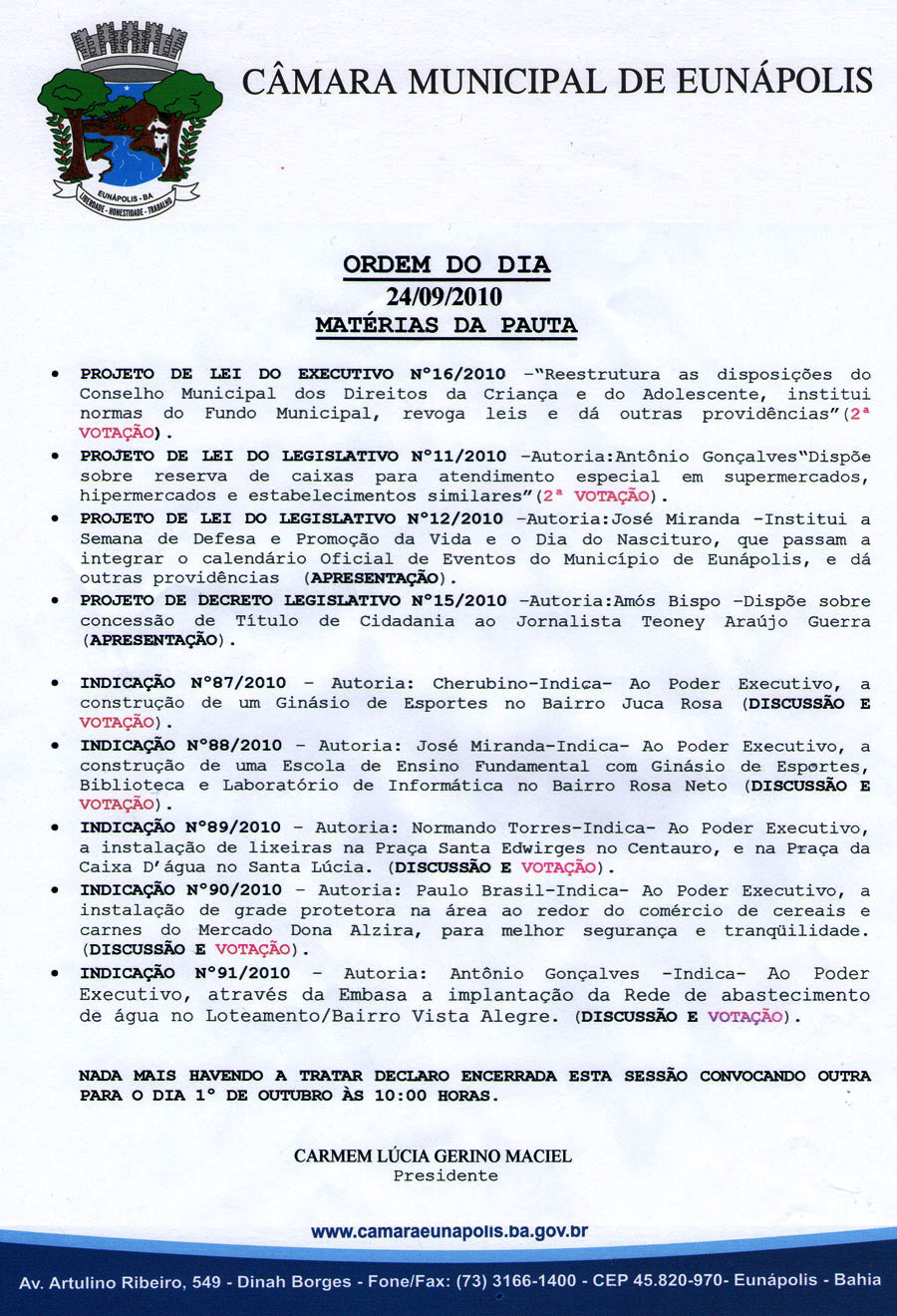 EUNÁPOLIS - BA
LIBERDADE - HONESTIDADE - TRABALHO

CÂMARA MUNICIPAL DE EUNÁPOLIS

ORDEM DO DIA
24/09/2010
MATÉRIAS DA PAUTA

• PROJETO DE LEI DO EXECUTIVO Nº16/2010 –"Reestrutura as disposições do Conselho Municipal dos Direitos da Criança e do Adolescente, institui normas do Fundo Municipal, revoga leis e dá outras providências"(2ª VOTAÇÃO).

• PROJETO DE LEI DO LEGISLATIVO Nº11/2010 –Autoria:Antônio Gonçalves"Dispõe sobre reserva de caixas para atendimento especial em supermercados, hipermercados e estabelecimentos similares"(2ª VOTAÇÃO).

• PROJETO DE LEI DO LEGISLATIVO Nº12/2010 –Autoria:José Miranda –Institui a Semana de Defesa e Promoção da Vida e o Dia do Nascituro, que passam a integrar o calendário Oficial de Eventos do Município de Eunápolis, e dá outras providências (APRESENTAÇÃO).

• PROJETO DE DECRETO LEGISLATIVO Nº15/2010 –Autoria:Amós Bispo –Dispõe sobre concessão de Título de Cidadania ao Jornalista Teoney Araújo Guerra (APRESENTAÇÃO).

• INDICAÇÃO Nº87/2010 – Autoria: Cherubino-Indica- Ao Poder Executivo, a construção de um Ginásio de Esportes no Bairro Juca Rosa (DISCUSSÃO E VOTAÇÃO).

• INDICAÇÃO Nº88/2010 – Autoria: José Miranda-Indica- Ao Poder Executivo, a construção de uma Escola de Ensino Fundamental com Ginásio de Esportes, Biblioteca e Laboratório de Informática no Bairro Rosa Neto (DISCUSSÃO E VOTAÇÃO).

• INDICAÇÃO Nº89/2010 – Autoria: Normando Torres-Indica- Ao Poder Executivo, a instalação de lixeiras na Praça Santa Edwirges no Centauro, e na Praça da Caixa D'água no Santa Lúcia. (DISCUSSÃO E VOTAÇÃO).

• INDICAÇÃO Nº90/2010 – Autoria: Paulo Brasil-Indica- Ao Poder Executivo, a instalação de grade protetora na área ao redor do comércio de cereais e carnes do Mercado Dona Alzira, para melhor segurança e tranqüilidade. (DISCUSSÃO E VOTAÇÃO).

• INDICAÇÃO Nº91/2010 – Autoria: Antônio Gonçalves –Indica- Ao Poder Executivo, através da Embasa a implantação da Rede de abastecimento de água no Loteamento/Bairro Vista Alegre. (DISCUSSÃO E VOTAÇÃO).

NADA MAIS HAVENDO A TRATAR DECLARO ENCERRADA ESTA SESSÃO CONVOCANDO OUTRA PARA O DIA 1º DE OUTUBRO ÀS 10:00 HORAS.

CARMEM LÚCIA GERINO MACIEL
Presidente

www.camaraeunapolis.ba.gov.br

Av. Artulino Ribeiro, 549 - Dinah Borges - Fone/Fax: (73) 3166-1400 - CEP 45.820-970- Eunápolis - Bahia